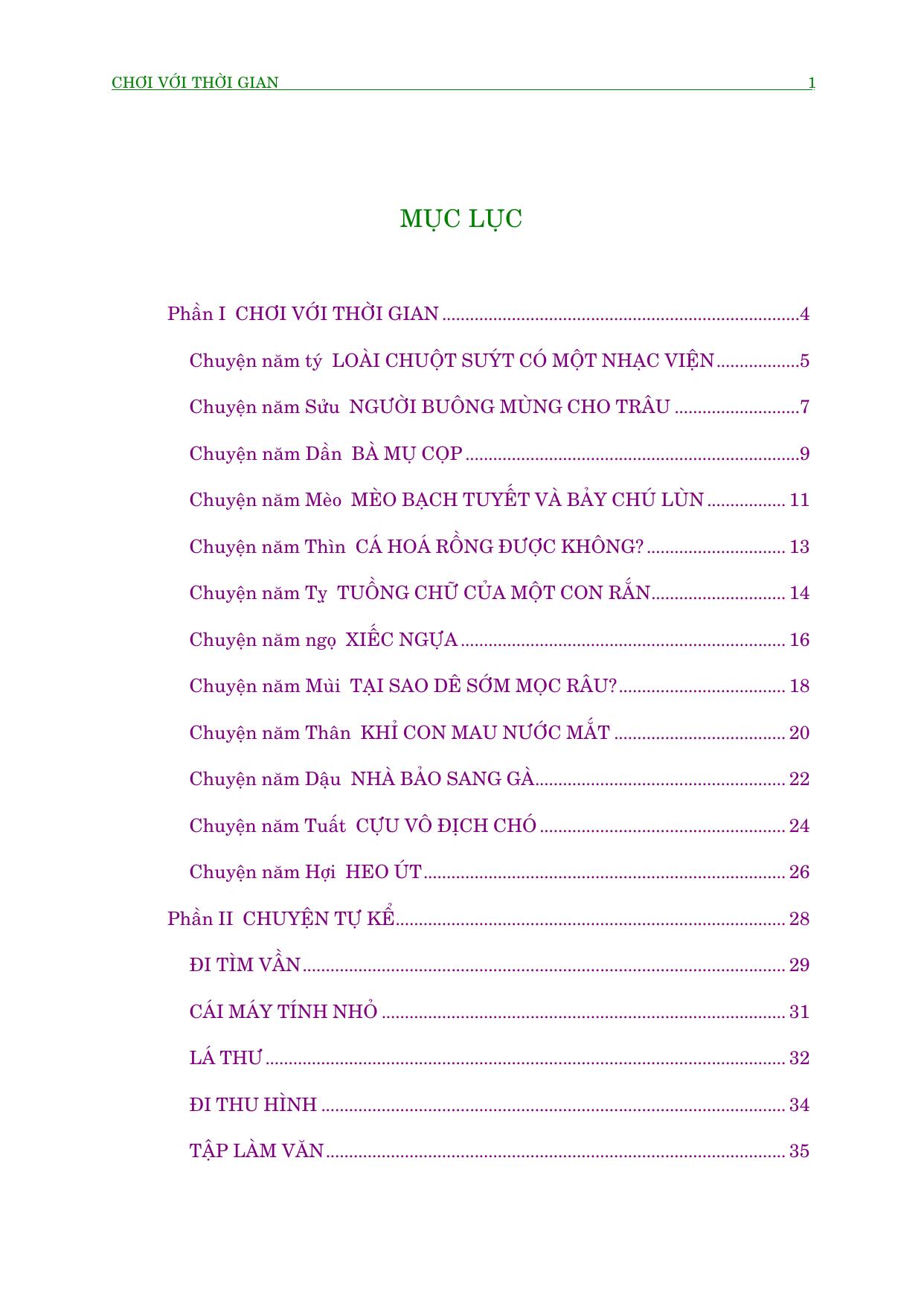 CHƠI VỚI THỜI GIAN 1

MỤC LỤC

Phần I CHƠI VỚI THỜI GIAN 4

Chuyện năm tý LOÀI CHUỘT SUÝT CÓ MỘT NHẠC VIỆN 5

Chuyện năm Sửu NGƯỜI BUÔNG MÙNG CHO TRÂU 7

Chuyện năm Dần BÀ MỤ CỌP 9

Chuyện năm Mèo MÈO BẠCH TUYẾT VÀ BẢY CHÚ LÙN 11

Chuyện năm Thìn CÁ HOÁ RỒNG ĐƯỢC KHÔNG? 13

Chuyện năm Tỵ TUỒNG CHỮ CỦA MỘT CON RẮN 14

Chuyện năm ngọ XIẾC NGỰA 16

Chuyện năm Mùi TẠI SAO DÊ SỚM MỌC RÂU? 18

Chuyện năm Thân KHỈ CON MAU NƯỚC MẮT 20

Chuyện năm Dậu NHÀ BẢO SANG GÀ 22

Chuyện năm Tuất CỰU VÔ ĐỊCH CHÓ 24

Chuyện năm Hợi HEO ÚT 26

Phần II CHUYỆN TỰ KỂ 28

ĐI TÌM VẦN 29

CÁI MÁY TÍNH NHỎ 31

LÁ THƯ 32

ĐI THU HÌNH 34

TẬP LÀM VĂN 35